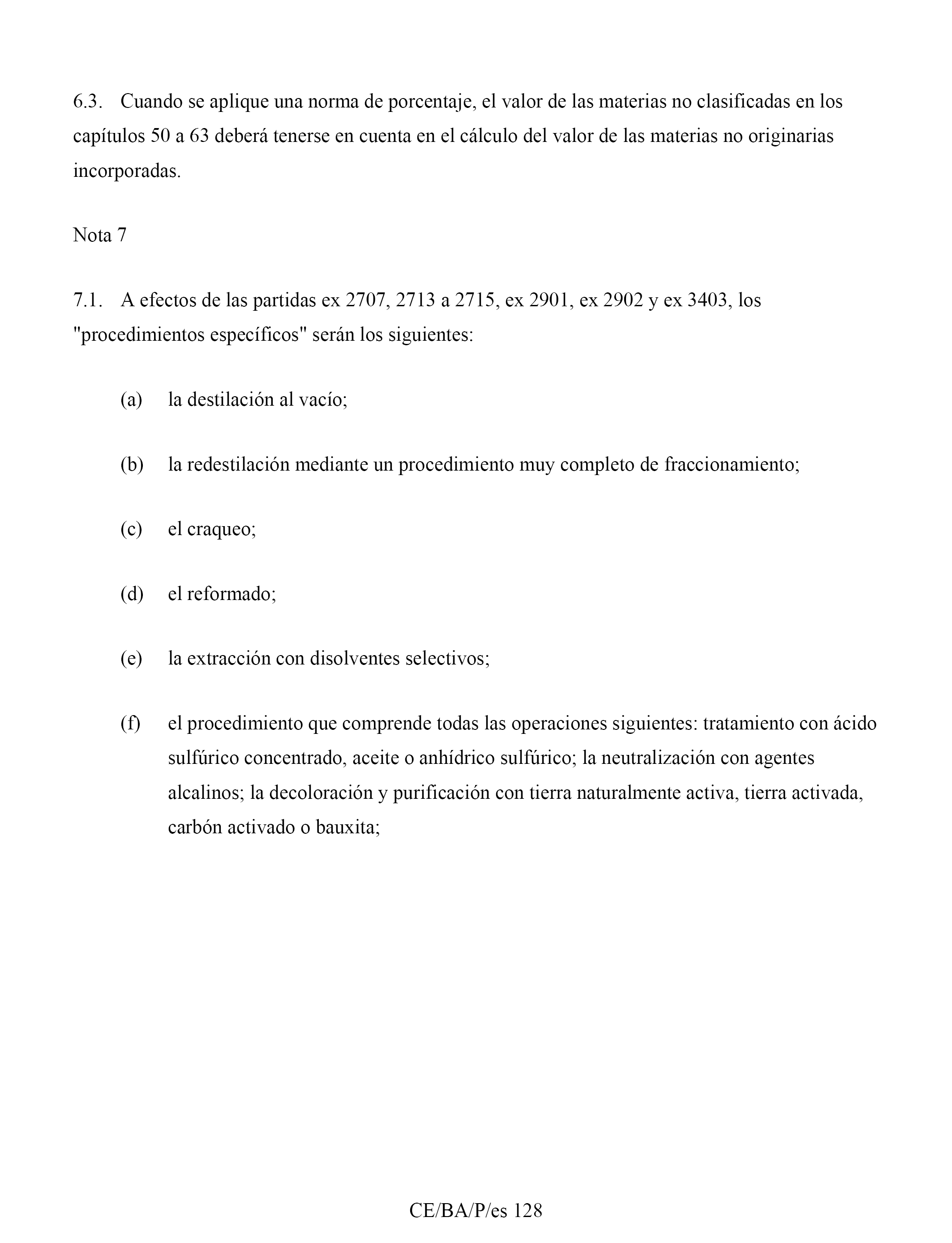 6.3. Cuando se aplique una norma de porcentaje, el valor de las materias no clasificadas en los capítulos 50 a 63 deberá tenerse en cuenta en el cálculo del valor de las materias no originarias incorporadas.

Nota 7

7.1. A efectos de las partidas ex 2707, 2713 a 2715, ex 2901, ex 2902 y ex 3403, los "procedimientos específicos" serán los siguientes:

(a) la destilación al vacío;

(b) la redestilación mediante un procedimiento muy completo de fraccionamiento;

(c) el craqueo;

(d) el reformado;

(e) la extracción con disolventes selectivos;

(f) el procedimiento que comprende todas las operaciones siguientes: tratamiento con ácido sulfúrico concentrado, aceite o anhídrico sulfúrico; la neutralización con agentes alcalinos; la decoloración y purificación con tierra naturalmente activa, tierra activada, carbón activado o bauxita;

CE/BA/P/es 128